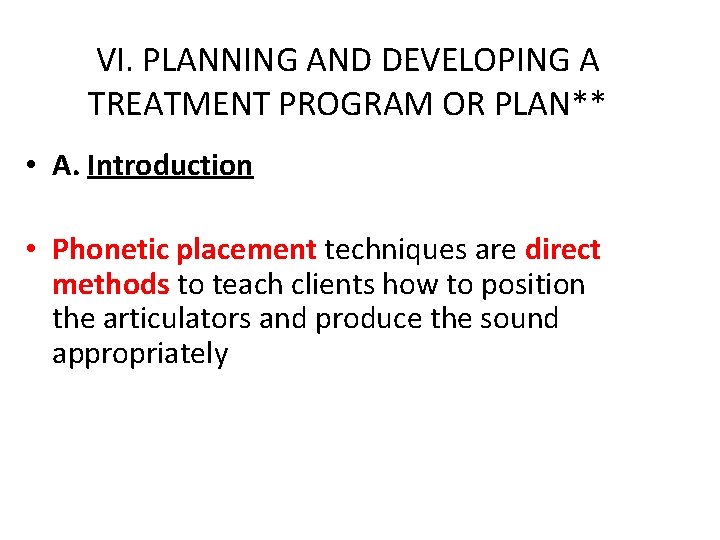 VI. PLANNING AND DEVELOPING A TREATMENT PROGRAM OR PLAN**

• A. Introduction

• Phonetic placement techniques are direct methods to teach clients how to position the articulators and produce the sound appropriately